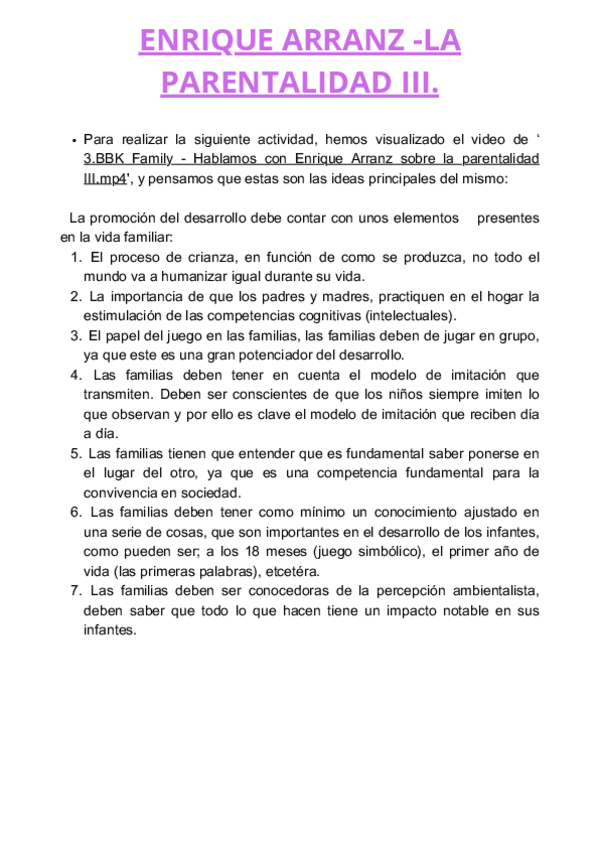 ENRIQUE ARRANZ -LA PARENTALIDAD III.

• Para realizar la siguiente actividad, hemos visualizado el video de ‘ 3.BBK Family - Hablamos con Enrique Arranz sobre la parentalidad III.mp4', y pensamos que estas son las ideas principales del mismo:

La promoción del desarrollo debe contar con unos elementos presentes en la vida familiar:
1. El proceso de crianza, en función de como se produzca, no todo el mundo va a humanizar igual durante su vida.
2. La importancia de que los padres y madres, practiquen en el hogar la estimulación de las competencias cognitivas (intelectuales).
3. El papel del juego en las familias, las familias deben de jugar en grupo, ya que este es una gran potenciador del desarrollo.
4. Las familias deben tener en cuenta el modelo de imitación que transmiten. Deben ser conscientes de que los niños siempre imiten lo que observan y por ello es clave el modelo de imitación que reciben día a día.
5. Las familias tienen que entender que es fundamental saber ponerse en el lugar del otro, ya que es una competencia fundamental para la convivencia en sociedad.
6. Las familias deben tener como mínimo un conocimiento ajustado en una serie de cosas, que son importantes en el desarrollo de los infantes, como pueden ser; a los 18 meses (juego simbólico), el primer año de vida (las primeras palabras), etcetéra.
7. Las familias deben ser conocedoras de la percepción ambientalista, deben saber que todo lo que hacen tiene un impacto notable en sus infantes.